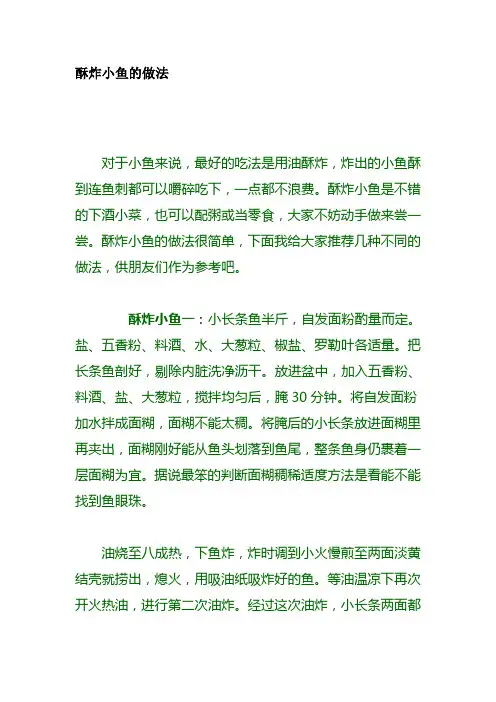 酥炸小鱼的做法

对于小鱼来说，最好的吃法是用油酥炸，炸出的小鱼酥到连鱼刺都可以嚼碎吃下，一点都不浪费。酥炸小鱼是不错的下酒小菜，也可以配粥或当零食，大家不妨动手做来尝一尝。酥炸小鱼的做法很简单，下面我给大家推荐几种不同的做法，供朋友们作为参考吧。

酥炸小鱼一：小长条鱼半斤，自发面粉酌量而定。盐、五香粉、料酒、水、大葱粒、椒盐、罗勒叶各适量。把长条鱼剖好，剔除内脏洗净沥干。放进盆中，加入五香粉、料酒、盐、大葱粒，搅拌均匀后，腌 30 分钟。将自发面粉加水拌成面糊，面糊不能太稠。将腌后的小长条放进面糊里再夹出，面糊刚好能从鱼头划落到鱼尾，整条鱼身仍裹着一层面糊为宜。据说最笨的判断面糊稠稀适度方法是看能不能找到鱼眼珠。

油烧至八成热，下鱼炸，炸时调到小火慢煎至两面淡黄结壳就捞出，熄火，用吸油纸吸炸好的鱼。等油温凉下再次开火热油，进行第二次油炸。经过这次油炸，小长条两面都